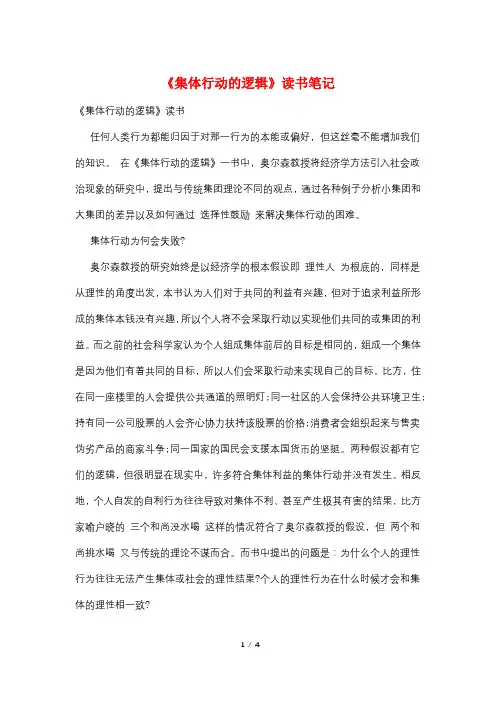 《集体行动的逻辑》读书笔记

《集体行动的逻辑》读书

任何人类行为都能归因于对那一行为的本能或偏好，但这丝毫不能增加我们的知识。 在《集体行动的逻辑》一书中，奥尔森教授将经济学方法引入社会政治现象的研究中，提出与传统集团理论不同的观点，通过各种例子分析小集团和大集团的差异以及如何通过 选择性鼓励 来解决集体行动的困难。

集体行动为何会失败?

奥尔森教授的研究始终是以经济学的根本假设即 理性人 为根底的，同样是从理性的角度出发，本书认为人们对于共同的利益有兴趣，但对于追求利益所形成的集体本钱没有兴趣，所以个人将不会采取行动以实现他们共同的或集团的利益。而之前的社会科学家认为个人组成集体前后的目标是相同的，组成一个集体是因为他们有着共同的目标，所以人们会采取行动来实现自己的目标。比方，住在同一座楼里的人会提供公共通道的照明灯;同一社区的人会保持公共环境卫生;持有同一公司股票的人会齐心协力扶持该股票的价格;消费者会组织起来与售卖伪劣产品的商家斗争;同一国家的国民会支援本国货币的坚挺。两种假设都有它们的逻辑，但很明显在现实中，许多符合集体利益的集体行动并没有发生。相反地，个人自发的自利行为往往导致对集体不利、甚至产生极其有害的结果，比方家喻户晓的 三个和尚没水喝 这样的情况符合了奥尔森教授的假设，但 两个和尚挑水喝 又与传统的理论不谋而合。而书中提出的问题是：为什么个人的理性行为往往无法产生集体或社会的理性结果?个人的理性行为在什么时候才会和集体的理性相一致?

1 / 4